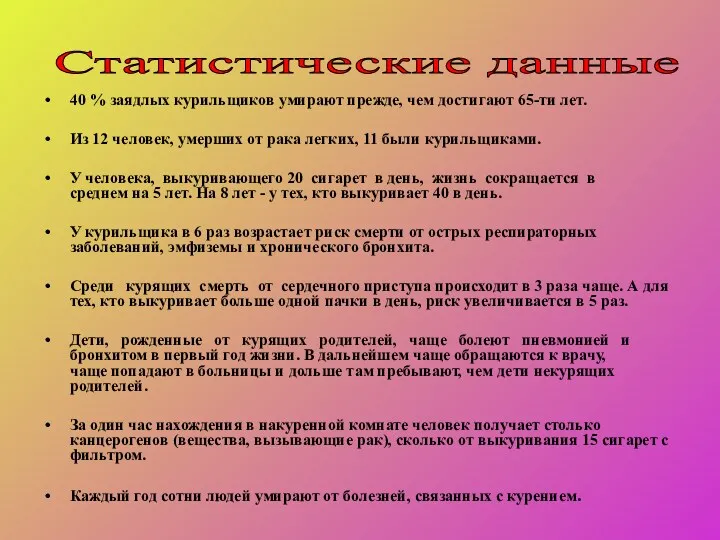 Статистические данные

• 40 % заядлых курильщиков умирают прежде, чем достигают 65-ти лет.

• Из 12 человек, умерших от рака легких, 11 были курильщиками.

• У человека, выкуривающего 20 сигарет в день, жизнь сокращается в среднем на 5 лет. На 8 лет - у тех, кто выкуривает 40 в день.

• У курильщика в 6 раз возрастает риск смерти от острых респираторных заболеваний, эмфиземы и хронического бронхита.

• Среди курящих смерть от сердечного приступа происходит в 3 раза чаще. А для тех, кто выкуривает больше одной пачки в день, риск увеличивается в 5 раз.

• Дети, рожденные от курящих родителей, чаще болеют пневмонией и бронхитом в первый год жизни. В дальнейшем чаще обращаются к врачу, чаще попадают в больницы и дольше там пребывают, чем дети некурящих родителей.

• За один час нахождения в накуренной комнате человек получает столько канцерогенов (вещества, вызывающие рак), сколько от выкуривания 15 сигарет с фильтром.

• Каждый год сотни людей умирают от болезней, связанных с курением.